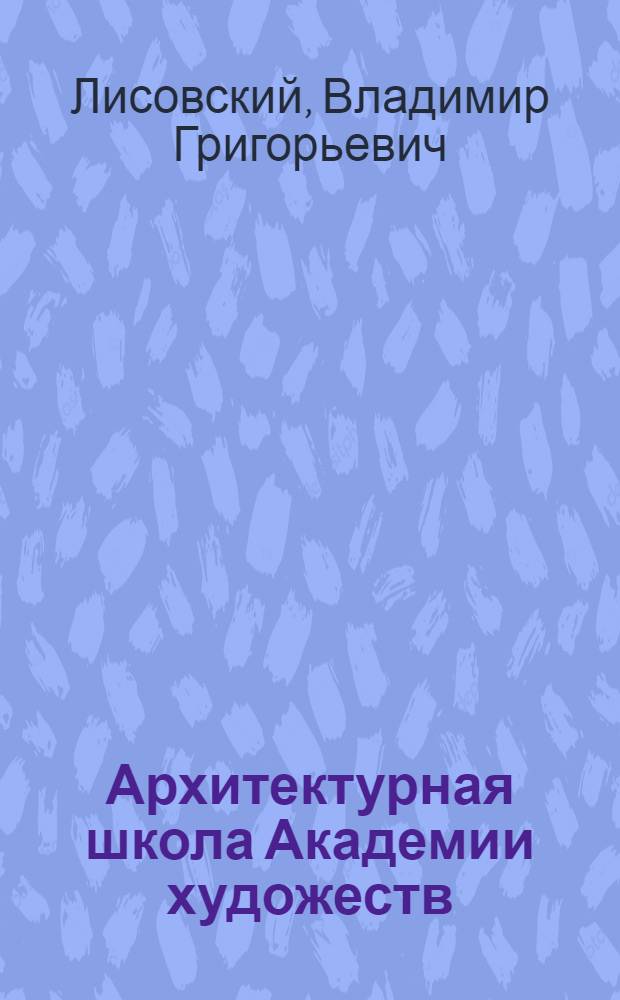 Лисовский, Владимир Григорьевич

Архитектурная школа Академии художеств